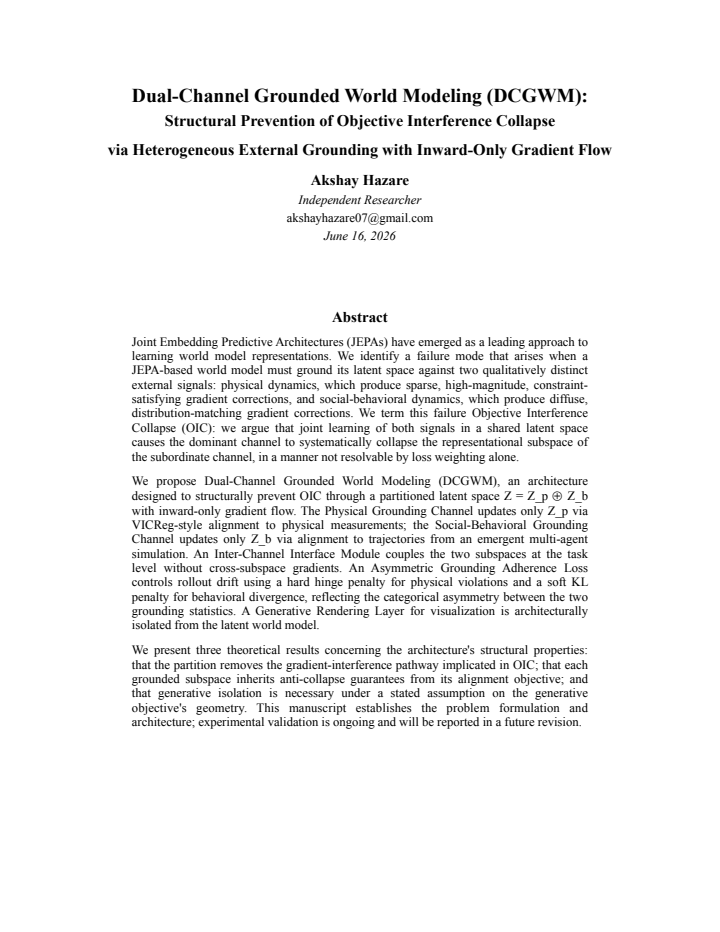 Dual-Channel Grounded World Modeling (DCGWM):
Structural Prevention of Objective Interference Collapse
via Heterogeneous External Grounding with Inward-Only Gradient Flow

Akshay Hazare
Independent Researcher
akshayhazare07@gmail.com
June 16, 2026

Abstract

Joint Embedding Predictive Architectures (JEPAs) have emerged as a leading approach to learning world model representations. We identify a failure mode that arises when a JEPA-based world model must ground its latent space against two qualitatively distinct external signals: physical dynamics, which produce sparse, high-magnitude, constraint-satisfying gradient corrections, and social-behavioral dynamics, which produce diffuse, distribution-matching gradient corrections. We term this failure Objective Interference Collapse (OIC): we argue that joint learning of both signals in a shared latent space causes the dominant channel to systematically collapse the representational subspace of the subordinate channel, in a manner not resolvable by loss weighting alone.

We propose Dual-Channel Grounded World Modeling (DCGWM), an architecture designed to structurally prevent OIC through a partitioned latent space Z = Z_p ⊕ Z_b with inward-only gradient flow. The Physical Grounding Channel updates only Z_p via VICReg-style alignment to physical measurements; the Social-Behavioral Grounding Channel updates only Z_b via alignment to trajectories from an emergent multi-agent simulation. An Inter-Channel Interface Module couples the two subspaces at the task level without cross-subspace gradients. An Asymmetric Grounding Adherence Loss controls rollout drift using a hard hinge penalty for physical violations and a soft KL penalty for behavioral divergence, reflecting the categorical asymmetry between the two grounding statistics. A Generative Rendering Layer for visualization is architecturally isolated from the latent world model.

We present three theoretical results concerning the architecture's structural properties: that the partition removes the gradient-interference pathway implicated in OIC; that each grounded subspace inherits anti-collapse guarantees from its alignment objective; and that generative isolation is necessary under a stated assumption on the generative objective's geometry. This manuscript establishes the problem formulation and architecture; experimental validation is ongoing and will be reported in a future revision.